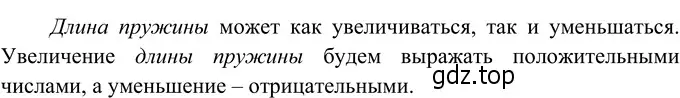 Длина пружины может как увеличиваться, так и уменьшаться. Увеличение длины пружины будем выражать положительными числами, а уменьшение – отрицательными.

gdz.top